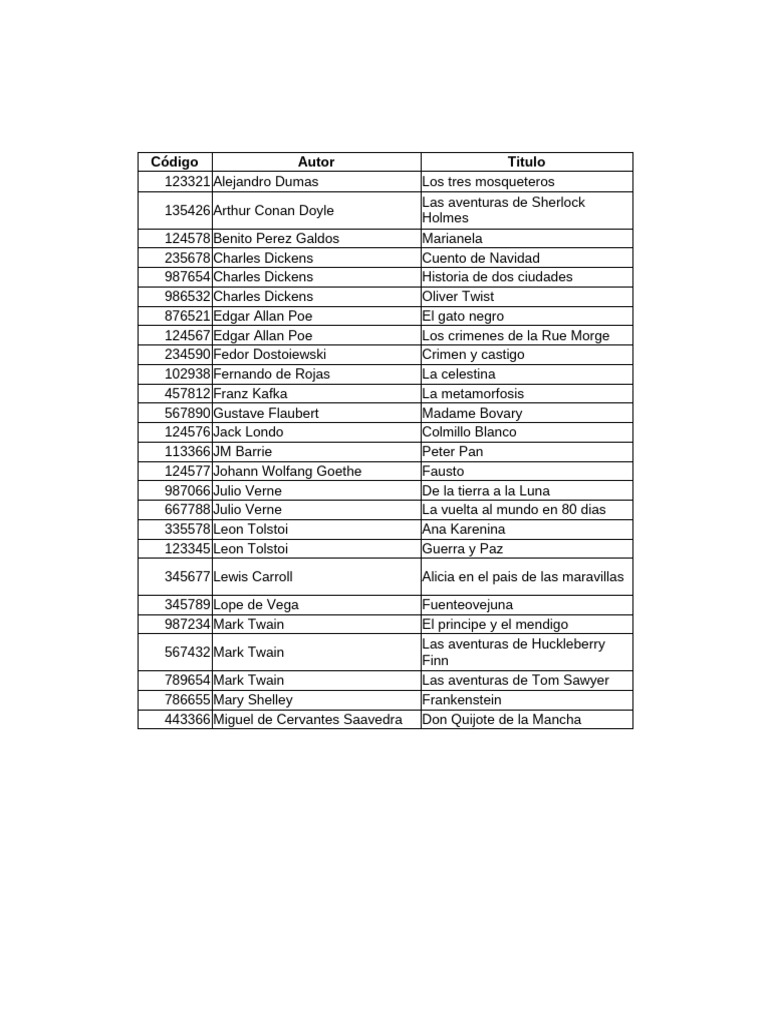 | Código | Autor | Titulo |
|---|---|---|
| 123321 | Alejandro Dumas | Los tres mosqueteros |
| 135426 | Arthur Conan Doyle | Las aventuras de Sherlock Holmes |
| 124578 | Benito Perez Galdos | Marianela |
| 235678 | Charles Dickens | Cuento de Navidad |
| 987654 | Charles Dickens | Historia de dos ciudades |
| 986532 | Charles Dickens | Oliver Twist |
| 876521 | Edgar Allan Poe | El gato negro |
| 124567 | Edgar Allan Poe | Los crimenes de la Rue Morge |
| 234590 | Fedor Dostoiewski | Crimen y castigo |
| 102938 | Fernando de Rojas | La celestina |
| 457812 | Franz Kafka | La metamorfosis |
| 567890 | Gustave Flaubert | Madame Bovary |
| 124576 | Jack Londo | Colmillo Blanco |
| 113366 | JM Barrie | Peter Pan |
| 124577 | Johann Wolfang Goethe | Fausto |
| 987066 | Julio Verne | De la tierra a la Luna |
| 667788 | Julio Verne | La vuelta al mundo en 80 dias |
| 335578 | Leon Tolstoi | Ana Karenina |
| 123345 | Leon Tolstoi | Guerra y Paz |
| 345677 | Lewis Carroll | Alicia en el pais de las maravillas |
| 345789 | Lope de Vega | Fuenteovejuna |
| 987234 | Mark Twain | El principe y el mendigo |
| 567432 | Mark Twain | Las aventuras de Huckleberry Finn |
| 789654 | Mark Twain | Las aventuras de Tom Sawyer |
| 786655 | Mary Shelley | Frankenstein |
| 443366 | Miguel de Cervantes Saavedra | Don Quijote de la Mancha |